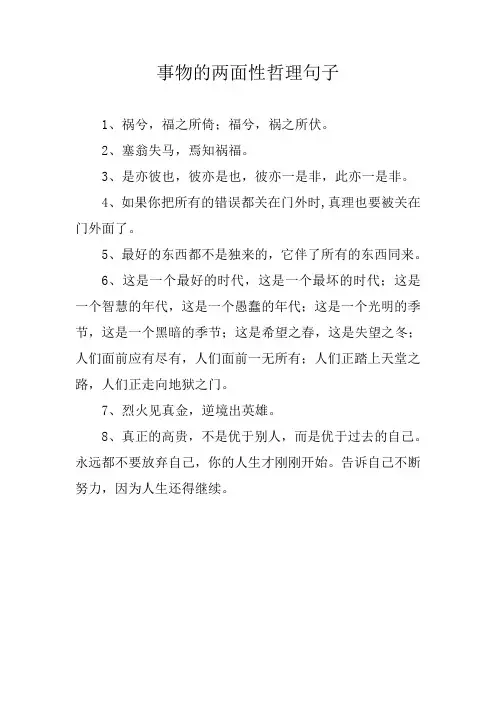 事物的两面性哲理句子

1、祸兮，福之所倚；福兮，祸之所伏。

2、塞翁失马，焉知祸福。

3、是亦彼也，彼亦是也，彼亦一是非，此亦一是非。

4、如果你把所有的错误都关在门外时,真理也要被关在门外面了。

5、最好的东西都不是独来的，它伴了所有的东西同来。

6、这是一个最好的时代，这是一个最坏的时代；这是一个智慧的年代，这是一个愚蠢的年代；这是一个光明的季节，这是一个黑暗的季节；这是希望之春，这是失望之冬；人们面前应有尽有，人们面前一无所有；人们正踏上天堂之路，人们正走向地狱之门。

7、烈火见真金，逆境出英雄。

8、真正的高贵，不是优于别人，而是优于过去的自己。永远都不要放弃自己，你的人生才刚刚开始。告诉自己不断努力，因为人生还得继续。